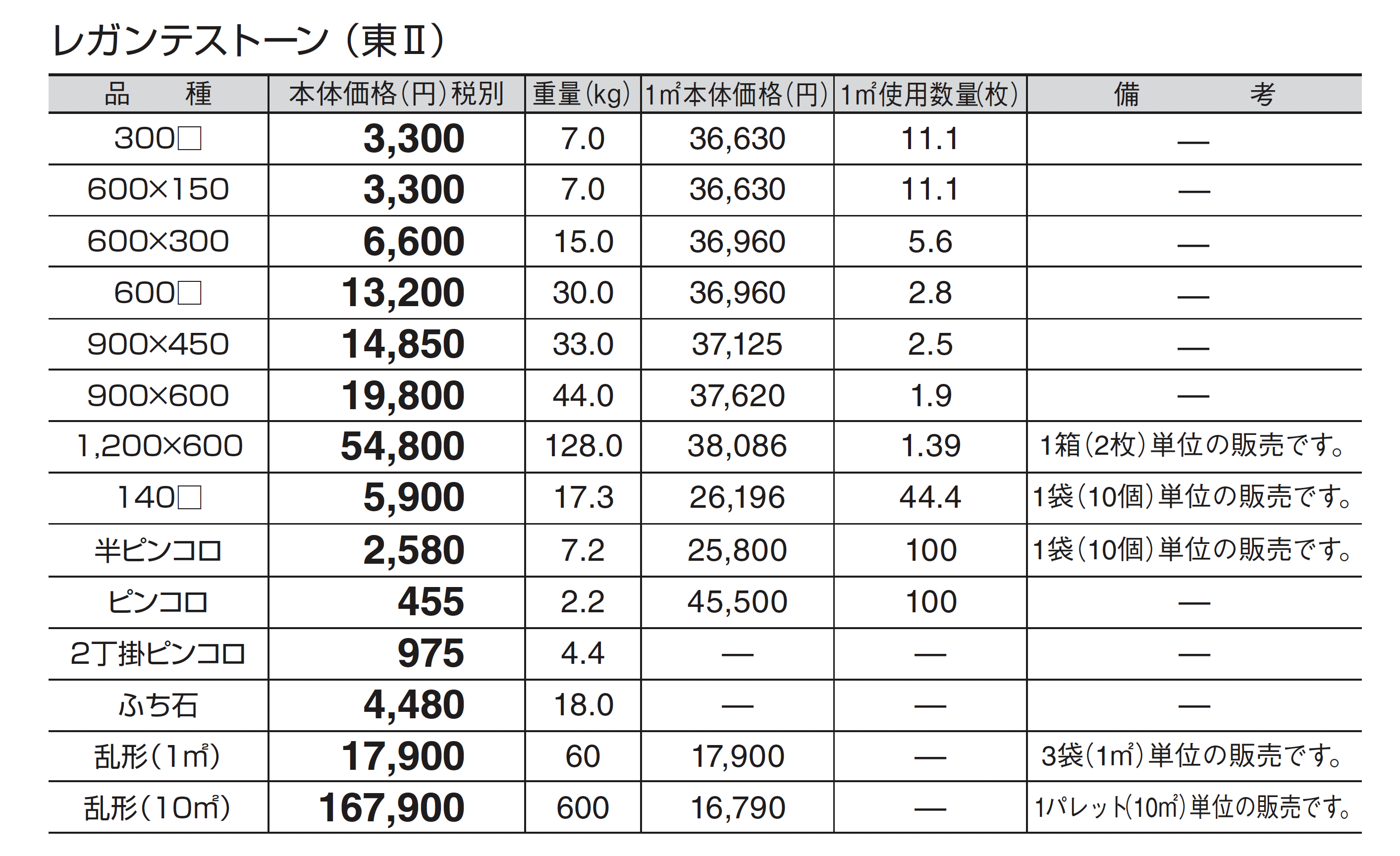 レガンテストーン（東Ⅱ）

| 品　種 | 本体価格(円)税別 | 重量(kg) | 1㎡本体価格(円) | 1㎡使用数量(枚) | 備　考 |
|---|---|---|---|---|---|
| 300□ | 3,300 | 7.0 | 36,630 | 11.1 | — |
| 600×150 | 3,300 | 7.0 | 36,630 | 11.1 | — |
| 600×300 | 6,600 | 15.0 | 36,960 | 5.6 | — |
| 600□ | 13,200 | 30.0 | 36,960 | 2.8 | — |
| 900×450 | 14,850 | 33.0 | 37,125 | 2.5 | — |
| 900×600 | 19,800 | 44.0 | 37,620 | 1.9 | — |
| 1,200×600 | 54,800 | 128.0 | 38,086 | 1.39 | 1箱(2枚)単位の販売です。 |
| 140□ | 5,900 | 17.3 | 26,196 | 44.4 | 1袋(10個)単位の販売です。 |
| 半ピンコロ | 2,580 | 7.2 | 25,800 | 100 | 1袋(10個)単位の販売です。 |
| ピンコロ | 455 | 2.2 | 45,500 | 100 | — |
| 2丁掛ピンコロ | 975 | 4.4 | — | — | — |
| ふち石 | 4,480 | 18.0 | — | — | — |
| 乱形(1㎡) | 17,900 | 60 | 17,900 | — | 3袋(1㎡)単位の販売です。 |
| 乱形(10㎡) | 167,900 | 600 | 16,790 | — | 1パレット(10㎡)単位の販売です。 |